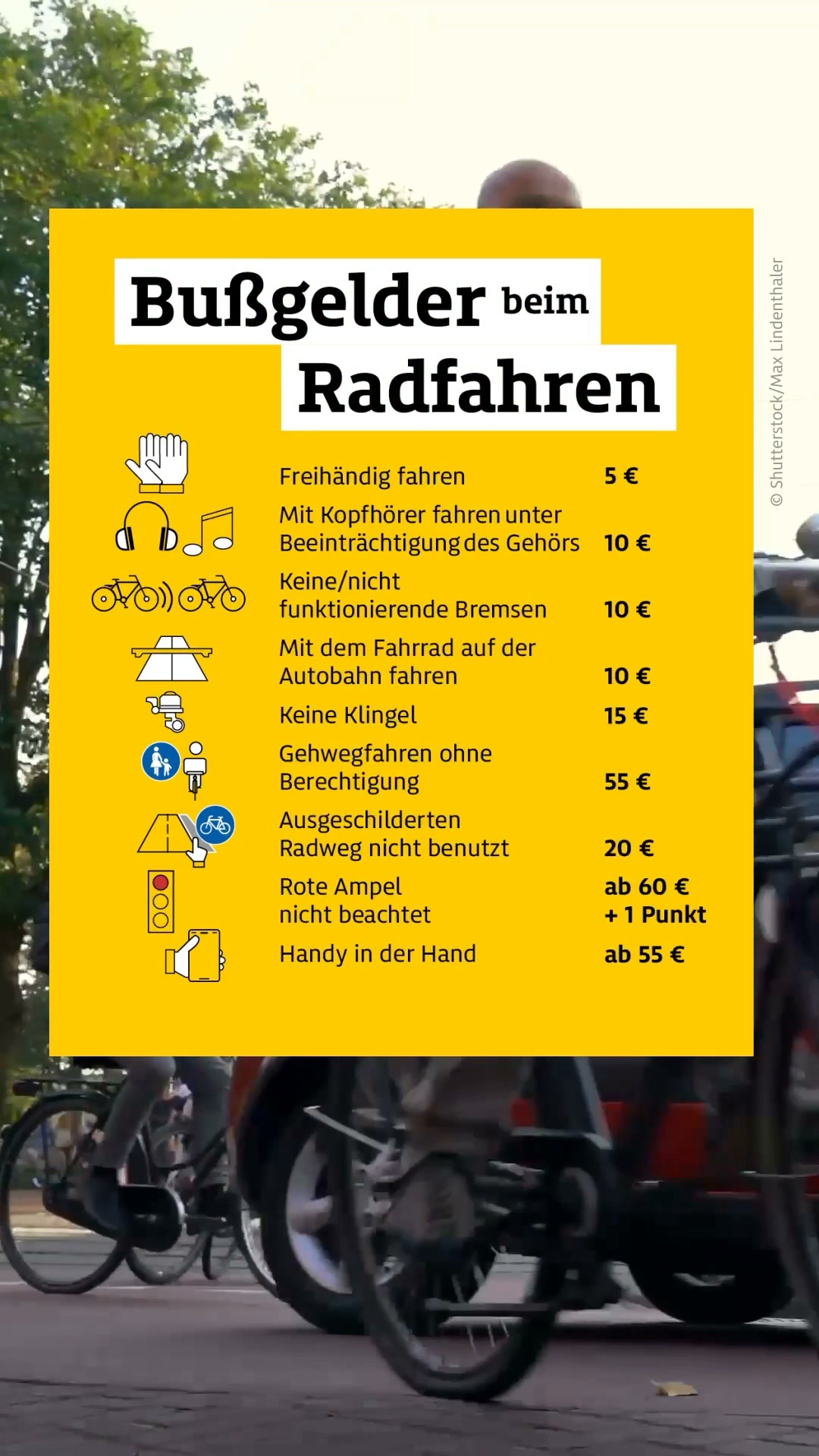 Bußgelder beim Radfahren

| | |
|---|---|
| Freihändig fahren | 5 € |
| Mit Kopfhörer fahren unter Beeinträchtigung des Gehörs | 10 € |
| Keine/nicht funktionierende Bremsen | 10 € |
| Mit dem Fahrrad auf der Autobahn fahren | 10 € |
| Keine Klingel | 15 € |
| Gehwegfahren ohne Berechtigung | 55 € |
| Ausgeschilderten Radweg nicht benutzt | 20 € |
| Rote Ampel nicht beachtet | ab 60 € + 1 Punkt |
| Handy in der Hand | ab 55 € |

© Shutterstock/Max Lindenthaler